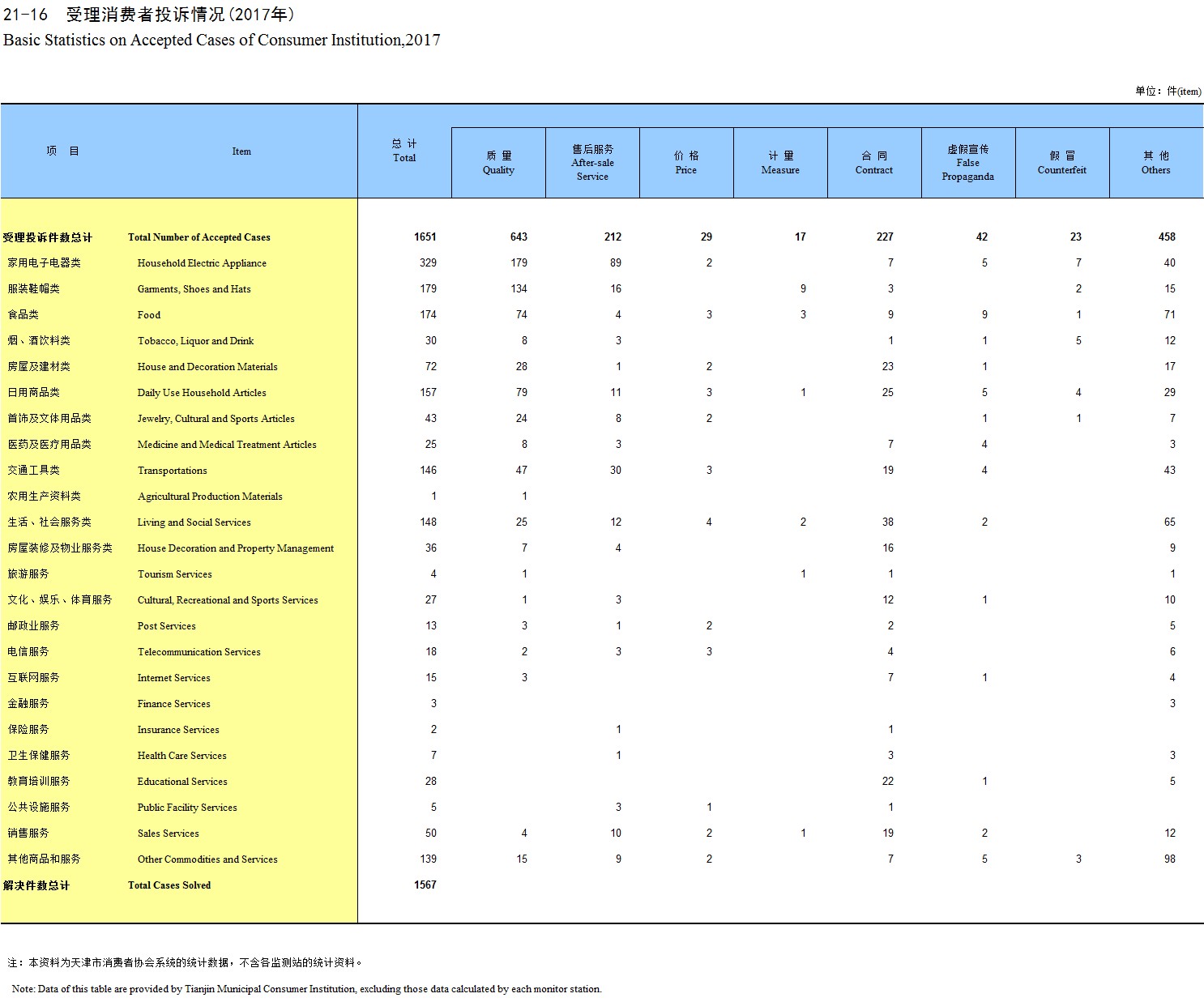 21-16 受理消费者投诉情况(2017年)
Basic Statistics on Accepted Cases of Consumer Institution,2017

单位：件(item)

| 项 目 | Item | 总 计 Total | 质 量 Quality | 售后服务 After-sale Service | 价 格 Price | 计 量 Measure | 合 同 Contract | 虚假宣传 False Propaganda | 假 冒 Counterfeit | 其 他 Others |
|---|---|---|---|---|---|---|---|---|---|---|
| 受理投诉件数总计 | Total Number of Accepted Cases | 1651 | 643 | 212 | 29 | 17 | 227 | 42 | 23 | 458 |
| 家用电子电器类 | Household Electric Appliance | 329 | 179 | 89 | 2 | | 7 | 5 | 7 | 40 |
| 服装鞋帽类 | Garments, Shoes and Hats | 179 | 134 | 16 | | 9 | 3 | | 2 | 15 |
| 食品类 | Food | 174 | 74 | 4 | 3 | 3 | 9 | 9 | 1 | 71 |
| 烟、酒饮料类 | Tobacco, Liquor and Drink | 30 | 8 | 3 | | | 1 | 1 | 5 | 12 |
| 房屋及建材类 | House and Decoration Materials | 72 | 28 | 1 | 2 | | 23 | 1 | | 17 |
| 日用商品类 | Daily Use Household Articles | 157 | 79 | 11 | 3 | 1 | 25 | 5 | 4 | 29 |
| 首饰及文体用品类 | Jewelry, Cultural and Sports Articles | 43 | 24 | 8 | 2 | | | 1 | 1 | 7 |
| 医药及医疗用品类 | Medicine and Medical Treatment Articles | 25 | 8 | 3 | | | 7 | 4 | | 3 |
| 交通工具类 | Transportations | 146 | 47 | 30 | 3 | | 19 | 4 | | 43 |
| 农用生产资料类 | Agricultural Production Materials | 1 | 1 | | | | | | | |
| 生活、社会服务类 | Living and Social Services | 148 | 25 | 12 | 4 | 2 | 38 | 2 | | 65 |
| 房屋装修及物业服务类 | House Decoration and Property Management | 36 | 7 | 4 | | | 16 | | | 9 |
| 旅游服务 | Tourism Services | 4 | 1 | | | 1 | 1 | | | 1 |
| 文化、娱乐、体育服务 | Cultural, Recreational and Sports Services | 27 | 1 | 3 | | | 12 | 1 | | 10 |
| 邮政业服务 | Post Services | 13 | 3 | 1 | 2 | | 2 | | | 5 |
| 电信服务 | Telecommunication Services | 18 | 2 | 3 | 3 | | 4 | | | 6 |
| 互联网服务 | Internet Services | 15 | 3 | | | | 7 | 1 | | 4 |
| 金融服务 | Finance Services | 3 | | | | | | | | 3 |
| 保险服务 | Insurance Services | 2 | | 1 | | | 1 | | | |
| 卫生保健服务 | Health Care Services | 7 | | 1 | | | 3 | | | 3 |
| 教育培训服务 | Educational Services | 28 | | | | | 22 | 1 | | 5 |
| 公共设施服务 | Public Facility Services | 5 | | 3 | 1 | | 1 | | | |
| 销售服务 | Sales Services | 50 | 4 | 10 | 2 | 1 | 19 | 2 | | 12 |
| 其他商品和服务 | Other Commodities and Services | 139 | 15 | 9 | 2 | | 7 | 5 | 3 | 98 |
| 解决件数总计 | Total Cases Solved | 1567 | | | | | | | | |

注：本资料为天津市消费者协会系统的统计数据，不含各监测站的统计资料。

Note: Data of this table are provided by Tianjin Municipal Consumer Institution, excluding those data calculated by each monitor station.